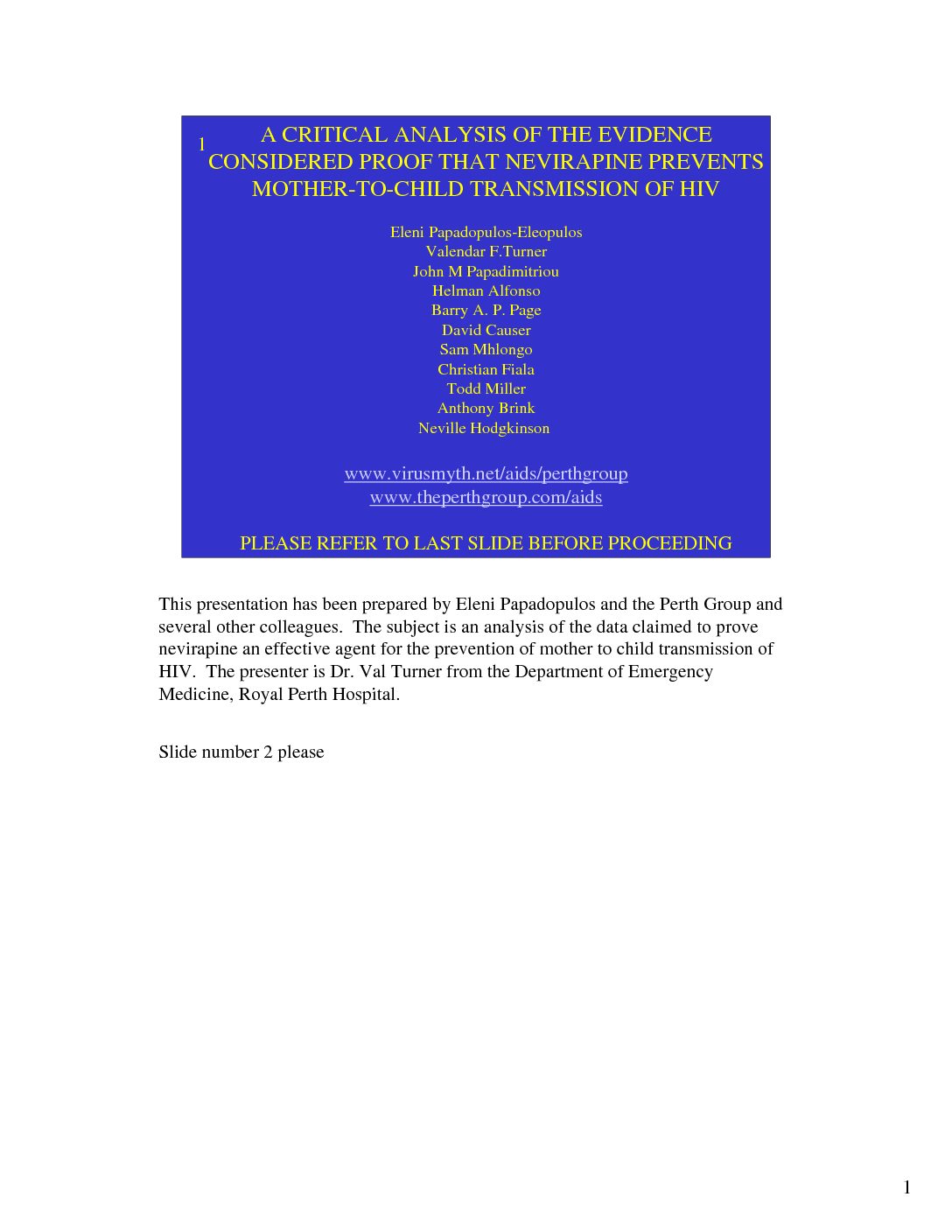 1

A CRITICAL ANALYSIS OF THE EVIDENCE CONSIDERED PROOF THAT NEVIRAPINE PREVENTS MOTHER-TO-CHILD TRANSMISSION OF HIV

Eleni Papadopulos-Eleopulos
Valendar F.Turner
John M Papadimitriou
Helman Alfonso
Barry A. P. Page
David Causer
Sam Mhlongo
Christian Fiala
Todd Miller
Anthony Brink
Neville Hodgkinson

www.virusmyth.net/aids/perthgroup
www.theperthgroup.com/aids

PLEASE REFER TO LAST SLIDE BEFORE PROCEEDING

This presentation has been prepared by Eleni Papadopulos and the Perth Group and several other colleagues. The subject is an analysis of the data claimed to prove nevirapine an effective agent for the prevention of mother to child transmission of HIV. The presenter is Dr. Val Turner from the Department of Emergency Medicine, Royal Perth Hospital.

Slide number 2 please

1